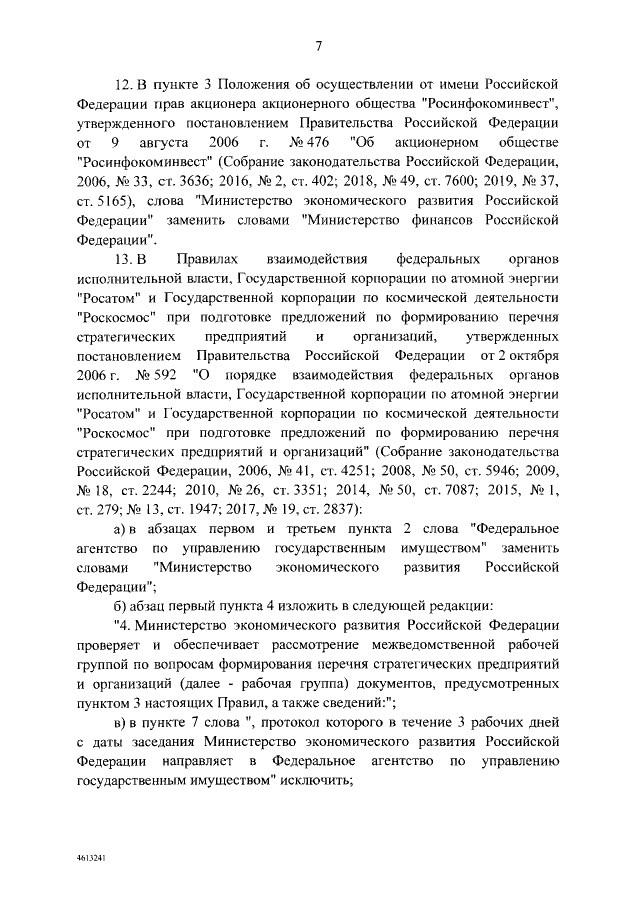 7

12. В пункте 3 Положения об осуществлении от имени Российской Федерации прав акционера акционерного общества "Росинфокоминвест", утвержденного постановлением Правительства Российской Федерации от 9 августа 2006 г. № 476 "Об акционерном обществе "Росинфокоминвест" (Собрание законодательства Российской Федерации, 2006, № 33, ст. 3636; 2016, № 2, ст. 402; 2018, № 49, ст. 7600; 2019, № 37, ст. 5165), слова "Министерство экономического развития Российской Федерации" заменить словами "Министерство финансов Российской Федерации".

13. В Правилах взаимодействия федеральных органов исполнительной власти, Государственной корпорации по атомной энергии "Росатом" и Государственной корпорации по космической деятельности "Роскосмос" при подготовке предложений по формированию перечня стратегических предприятий и организаций, утвержденных постановлением Правительства Российской Федерации от 2 октября 2006 г. № 592 "О порядке взаимодействия федеральных органов исполнительной власти, Государственной корпорации по атомной энергии "Росатом" и Государственной корпорации по космической деятельности "Роскосмос" при подготовке предложений по формированию перечня стратегических предприятий и организаций" (Собрание законодательства Российской Федерации, 2006, № 41, ст. 4251; 2008, № 50, ст. 5946; 2009, № 18, ст. 2244; 2010, № 26, ст. 3351; 2014, № 50, ст. 7087; 2015, № 1, ст. 279; № 13, ст. 1947; 2017, № 19, ст. 2837):

а) в абзацах первом и третьем пункта 2 слова "Федеральное агентство по управлению государственным имуществом" заменить словами "Министерство экономического развития Российской Федерации";

б) абзац первый пункта 4 изложить в следующей редакции:

"4. Министерство экономического развития Российской Федерации проверяет и обеспечивает рассмотрение межведомственной рабочей группой по вопросам формирования перечня стратегических предприятий и организаций (далее - рабочая группа) документов, предусмотренных пунктом 3 настоящих Правил, а также сведений:";

в) в пункте 7 слова ", протокол которого в течение 3 рабочих дней с даты заседания Министерство экономического развития Российской Федерации направляет в Федеральное агентство по управлению государственным имуществом" исключить;

4613241